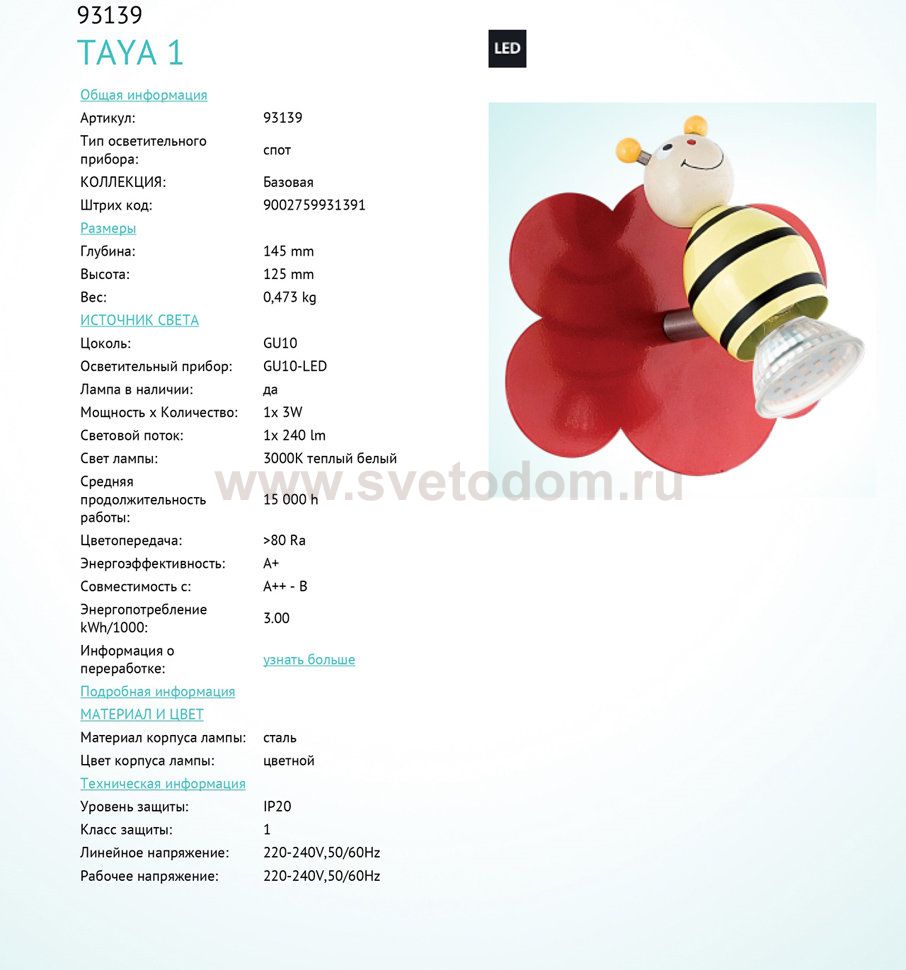 93139
TAYA 1

LED

Общая информация
Артикул: 93139
Тип осветительного прибора: спот
КОЛЛЕКЦИЯ: Базовая
Штрих код: 9002759931391

Размеры
Глубина: 145 mm
Высота: 125 mm
Вес: 0,473 kg

ИСТОЧНИК СВЕТА
Цоколь: GU10
Осветительный прибор: GU10-LED
Лампа в наличии: да
Мощность x Количество: 1x 3W
Световой поток: 1x 240 lm
Свет лампы: 3000K теплый белый
Средняя продолжительность работы: 15 000 h
Цветопередача: >80 Ra
Энергоэффективность: A+
Совместимость с: A++ - B
Энергопотребление kWh/1000: 3.00
Информация о переработке: узнать больше

Подробная информация

МАТЕРИАЛ И ЦВЕТ
Материал корпуса лампы: сталь
Цвет корпуса лампы: цветной

Техническая информация
Уровень защиты: IP20
Класс защиты: 1
Линейное напряжение: 220-240V,50/60Hz
Рабочее напряжение: 220-240V,50/60Hz

www.svetodom.ru